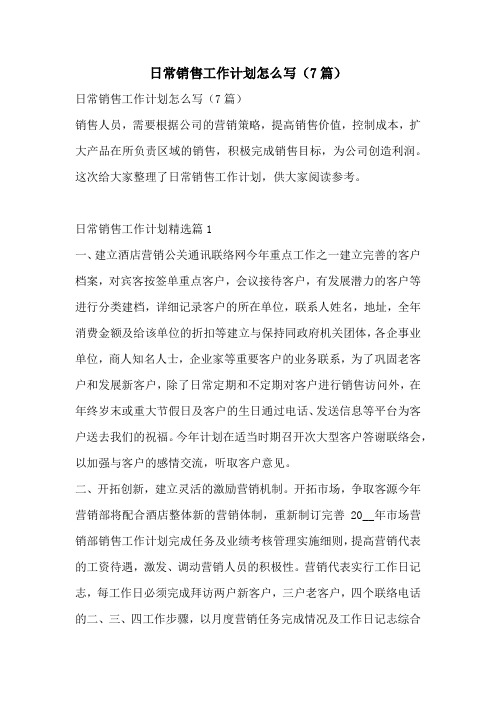 日常销售工作计划怎么写（7篇）

日常销售工作计划怎么写（7篇）

销售人员，需要根据公司的营销策略，提高销售价值，控制成本，扩大产品在所负责区域的销售，积极完成销售目标，为公司创造利润。这次给大家整理了日常销售工作计划，供大家阅读参考。

日常销售工作计划精选篇1

一、建立酒店营销公关通讯联络网今年重点工作之一建立完善的客户档案，对宾客按签单重点客户，会议接待客户，有发展潜力的客户等进行分类建档，详细记录客户的所在单位，联系人姓名，地址，全年消费金额及给该单位的折扣等建立与保持同政府机关团体，各企事业单位，商人知名人士，企业家等重要客户的业务联系，为了巩固老客户和发展新客户，除了日常定期和不定期对客户进行销售访问外，在年终岁末或重大节假日及客户的生日通过电话、发送信息等平台为客户送去我们的祝福。今年计划在适当时期召开次大型客户答谢联络会，以加强与客户的感情交流，听取客户意见。

二、开拓创新，建立灵活的激励营销机制。开拓市场，争取客源今年营销部将配合酒店整体新的营销体制，重新制订完善 20__年市场营销部销售工作计划完成任务及业绩考核管理实施细则，提高营销代表的工资待遇，激发、调动营销人员的积极性。营销代表实行工作日记志，每工作日必须完成拜访两户新客户，三户老客户，四个联络电话的二、三、四工作步骤，以月度营销任务完成情况及工作日记志综合